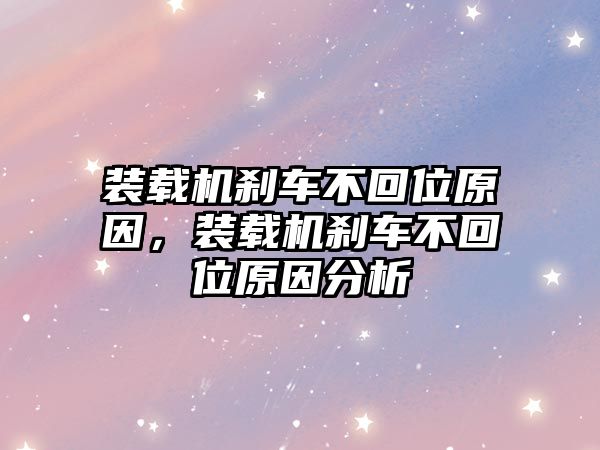 装载机刹车不回位原因，装载机刹车不回位原因分析